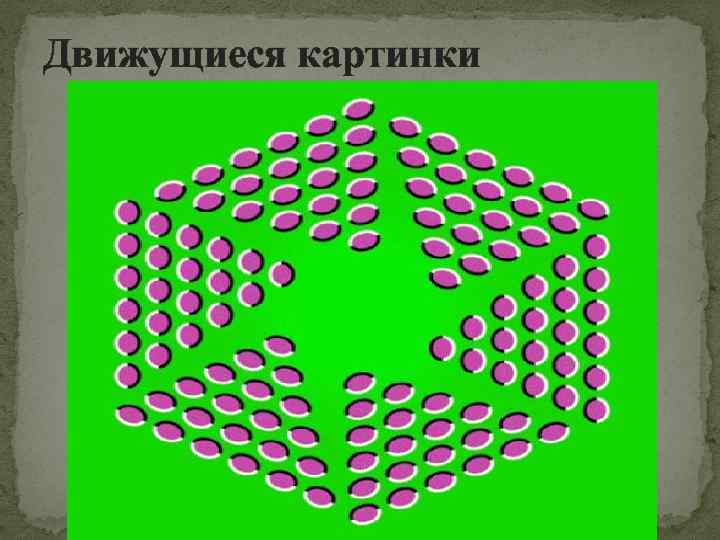 Движущиеся картинки